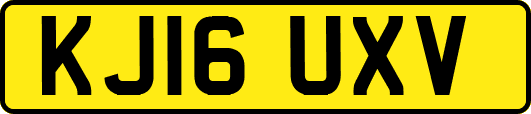 KJ16 UXV